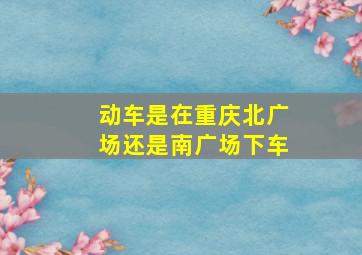 动车是在重庆北广场还是南广场下车